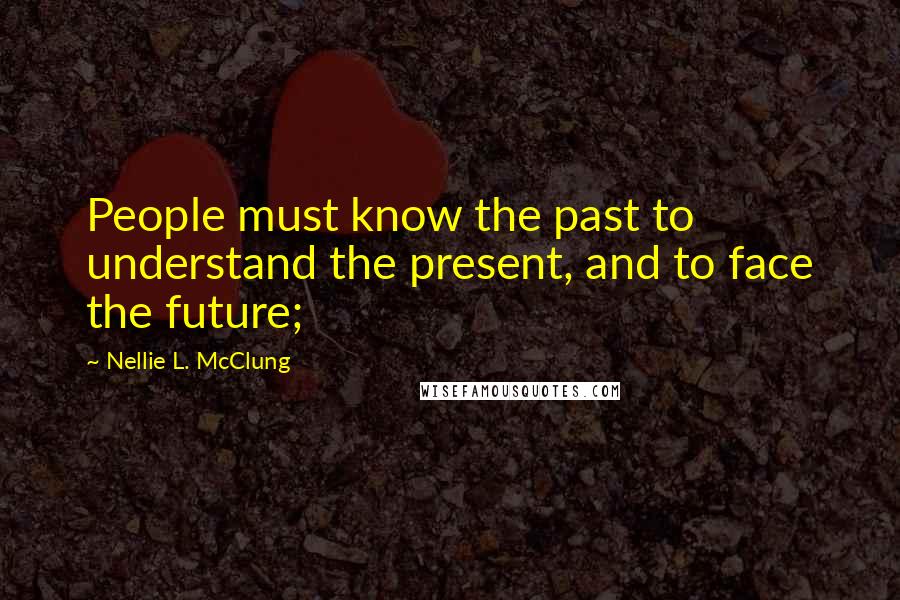 People must know the past to understand the present, and to face the future;

~ Nellie L. McClung

WISEFAMOUSQUOTES.COM